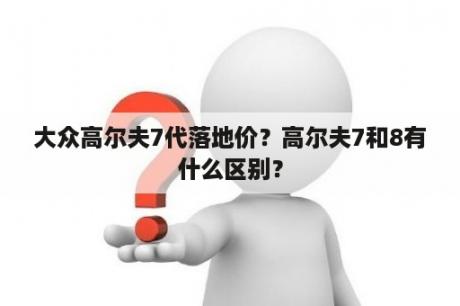 大众高尔夫7代落地价？高尔夫7和8有什么区别？